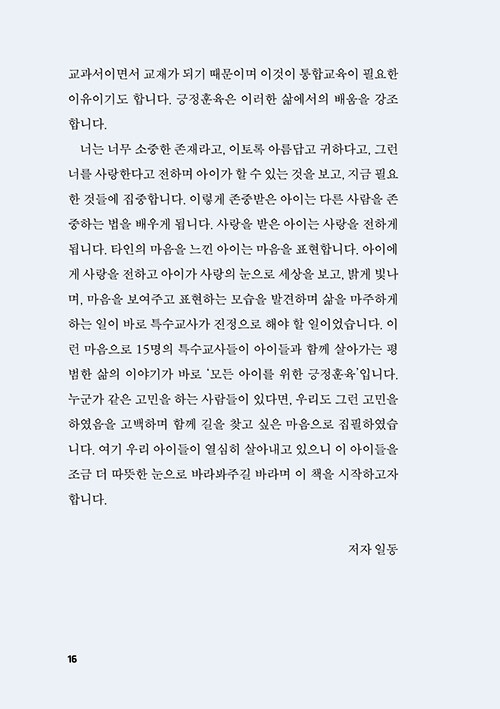 교과서이면서 교재가 되기 때문이며 이것이 통합교육이 필요한 이유이기도 합니다. 긍정훈육은 이러한 삶에서의 배움을 강조합니다.

너는 너무 소중한 존재라고, 이토록 아름답고 귀하다고, 그런 너를 사랑한다고 전하며 아이가 할 수 있는 것을 보고, 지금 필요한 것들에 집중합니다. 이렇게 존중받은 아이는 다른 사람을 존중하는 법을 배우게 됩니다. 사랑을 받은 아이는 사랑을 전하게 됩니다. 타인의 마음을 느낀 아이는 마음을 표현합니다. 아이에게 사랑을 전하고 아이가 사랑의 눈으로 세상을 보고, 밝게 빛나며, 마음을 보여주고 표현하는 모습을 발견하며 삶을 마주하게 하는 일이 바로 특수교사가 진정으로 해야 할 일이었습니다. 이런 마음으로 15명의 특수교사들이 아이들과 함께 살아가는 평범한 삶의 이야기가 바로 '모든 아이를 위한 긍정훈육'입니다. 누군가 같은 고민을 하는 사람들이 있다면, 우리도 그런 고민을 하였음을 고백하며 함께 길을 찾고 싶은 마음으로 집필하였습니다. 여기 우리 아이들이 열심히 살아내고 있으니 이 아이들을 조금 더 따뜻한 눈으로 바라봐주길 바라며 이 책을 시작하고자 합니다.

저자 일동

16